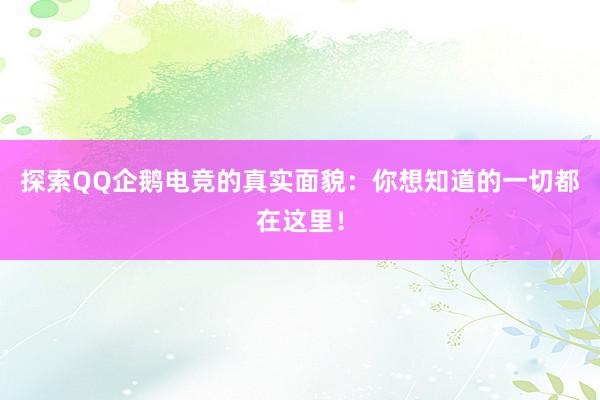 探索QQ企鹅电竞的真实面貌：你想知道的一切都在这里！